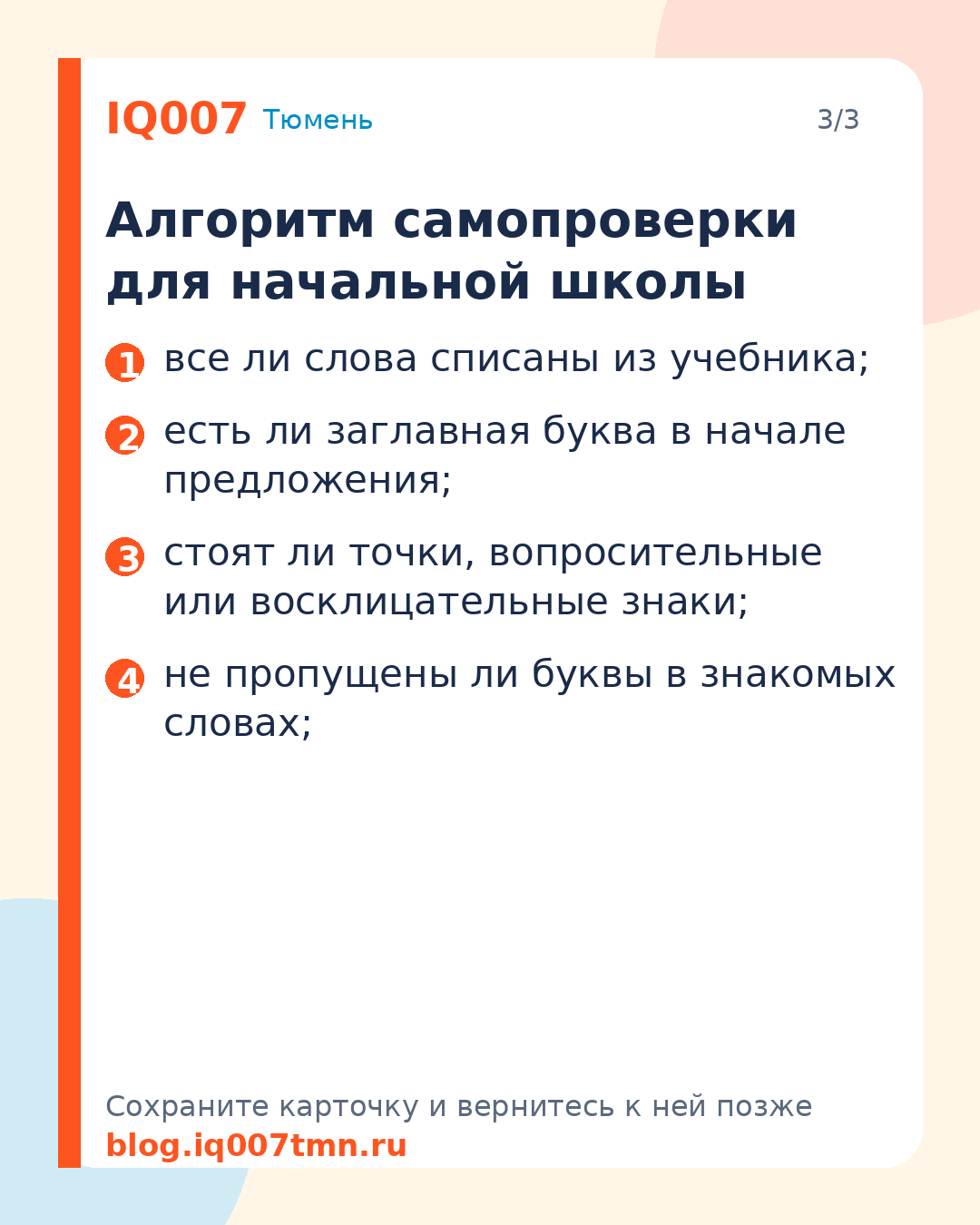 IQ007 Тюмень

3/3

Алгоритм самопроверки для начальной школы

1 все ли слова списаны из учебника;

2 есть ли заглавная буква в начале предложения;

3 стоят ли точки, вопросительные или восклицательные знаки;

4 не пропущены ли буквы в знакомых словах;

Сохраните карточку и вернитесь к ней позже
blog.iq007tmn.ru